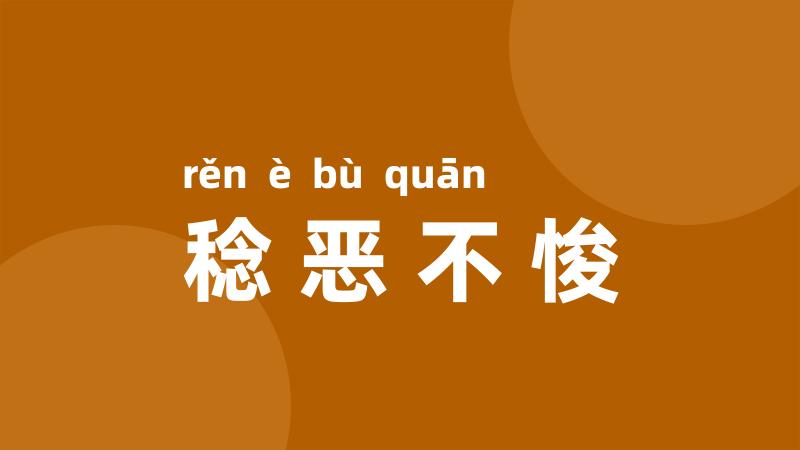 rěn è bù quān
稔恶不悛